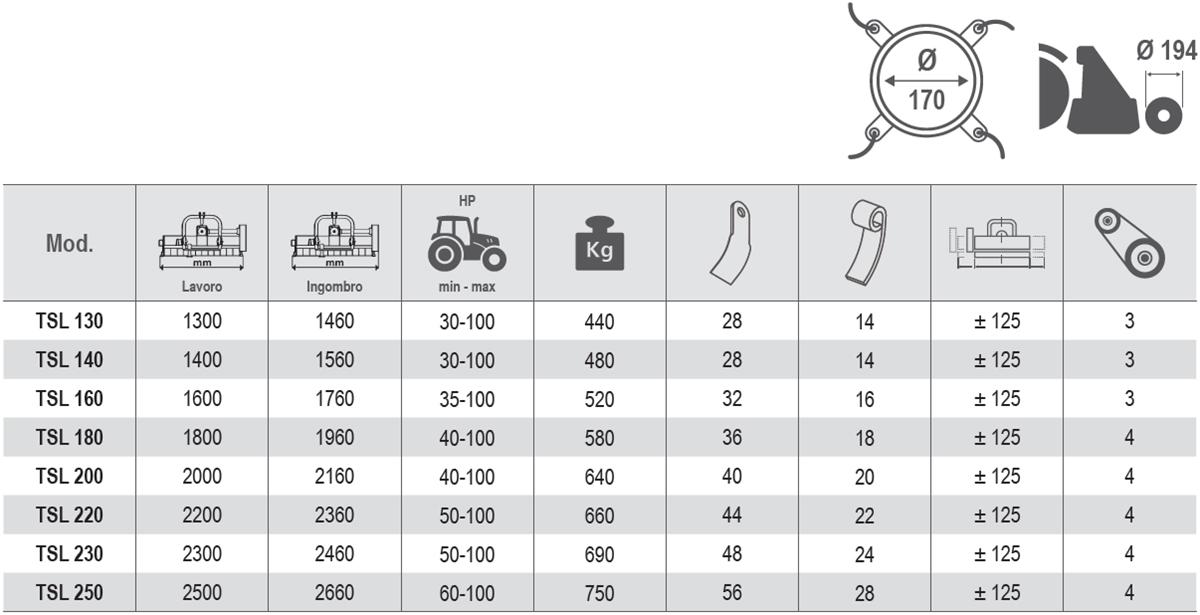 Ø
170

Ø 194

| Mod. | mm Lavoro | mm Ingombro | HP min - max | Kg | | | | |
|---|---|---|---|---|---|---|---|---|
| TSL 130 | 1300 | 1460 | 30-100 | 440 | 28 | 14 | ± 125 | 3 |
| TSL 140 | 1400 | 1560 | 30-100 | 480 | 28 | 14 | ± 125 | 3 |
| TSL 160 | 1600 | 1760 | 35-100 | 520 | 32 | 16 | ± 125 | 3 |
| TSL 180 | 1800 | 1960 | 40-100 | 580 | 36 | 18 | ± 125 | 4 |
| TSL 200 | 2000 | 2160 | 40-100 | 640 | 40 | 20 | ± 125 | 4 |
| TSL 220 | 2200 | 2360 | 50-100 | 660 | 44 | 22 | ± 125 | 4 |
| TSL 230 | 2300 | 2460 | 50-100 | 690 | 48 | 24 | ± 125 | 4 |
| TSL 250 | 2500 | 2660 | 60-100 | 750 | 56 | 28 | ± 125 | 4 |